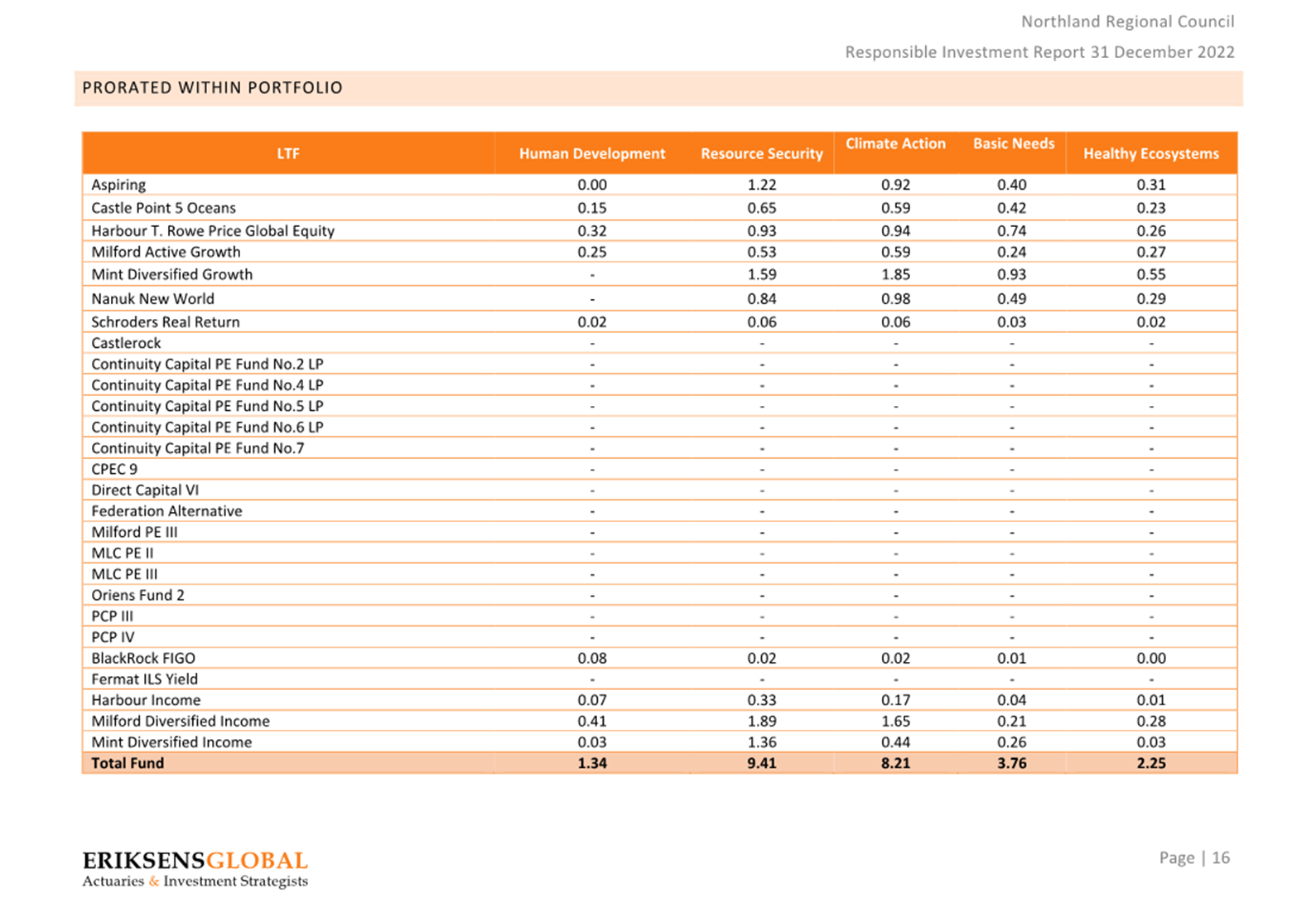 Northland Regional Council

Responsible Investment Report 31 December 2022

PRORATED WITHIN PORTFOLIO

| LTF | Human Development | Resource Security | Climate Action | Basic Needs | Healthy Ecosystems |
|---|---|---|---|---|---|
| Aspiring | 0.00 | 1.22 | 0.92 | 0.40 | 0.31 |
| Castle Point 5 Oceans | 0.15 | 0.65 | 0.59 | 0.42 | 0.23 |
| Harbour T. Rowe Price Global Equity | 0.32 | 0.93 | 0.94 | 0.74 | 0.26 |
| Milford Active Growth | 0.25 | 0.53 | 0.59 | 0.24 | 0.27 |
| Mint Diversified Growth | - | 1.59 | 1.85 | 0.93 | 0.55 |
| Nanuk New World | - | 0.84 | 0.98 | 0.49 | 0.29 |
| Schroders Real Return | 0.02 | 0.06 | 0.06 | 0.03 | 0.02 |
| Castlerock | - | - | - | - | - |
| Continuity Capital PE Fund No.2 LP | - | - | - | - | - |
| Continuity Capital PE Fund No.4 LP | - | - | - | - | - |
| Continuity Capital PE Fund No.5 LP | - | - | - | - | - |
| Continuity Capital PE Fund No.6 LP | - | - | - | - | - |
| Continuity Capital PE Fund No.7 | - | - | - | - | - |
| CPEC 9 | - | - | - | - | - |
| Direct Capital VI | - | - | - | - | - |
| Federation Alternative | - | - | - | - | - |
| Milford PE III | - | - | - | - | - |
| MLC PE II | - | - | - | - | - |
| MLC PE III | - | - | - | - | - |
| Oriens Fund 2 | - | - | - | - | - |
| PCP III | - | - | - | - | - |
| PCP IV | - | - | - | - | - |
| BlackRock FIGO | 0.08 | 0.02 | 0.02 | 0.01 | 0.00 |
| Fermat ILS Yield | - | - | - | - | - |
| Harbour Income | 0.07 | 0.33 | 0.17 | 0.04 | 0.01 |
| Milford Diversified Income | 0.41 | 1.89 | 1.65 | 0.21 | 0.28 |
| Mint Diversified Income | 0.03 | 1.36 | 0.44 | 0.26 | 0.03 |
| Total Fund | 1.34 | 9.41 | 8.21 | 3.76 | 2.25 |

ERIKSENSGLOBAL
Actuaries & Investment Strategists

Page | 16